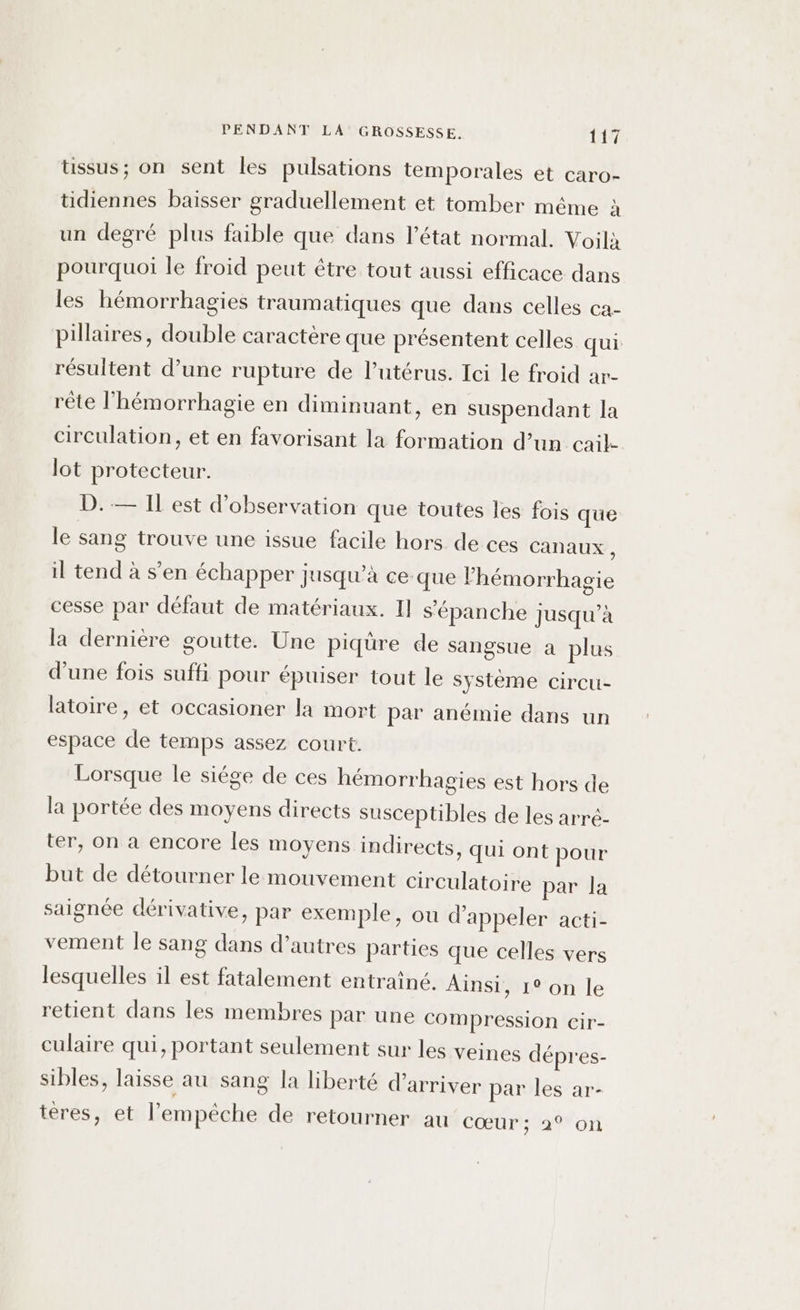 PENDANT LA GROSSESSE. 117

tissus; on sent les pulsations temporales et carotidiennes baisser graduellement et tomber même à un degré plus faible que dans l'état normal. Voilà pourquoi le froid peut être tout aussi efficace dans les hémorrhagies traumatiques que dans celles capillaires, double caractère que présentent celles qui résultent d'une rupture de l'utérus. Ici le froid arrête l'hémorrhagie en diminuant, en suspendant la circulation, et en favorisant la formation d'un caillot protecteur.

D. — Il est d'observation que toutes les fois que le sang trouve une issue facile hors de ces canaux, il tend à s'en échapper jusqu'à ce que l'hémorrhagie cesse par défaut de matériaux. Il s'épanche jusqu'à la dernière goutte. Une piqûre de sangsue a plus d'une fois suffi pour épuiser tout le système circulatoire, et occasioner la mort par anémie dans un espace de temps assez court.

Lorsque le siége de ces hémorrhagies est hors de la portée des moyens directs susceptibles de les arrêter, on a encore les moyens indirects, qui ont pour but de détourner le mouvement circulatoire par la saignée dérivative, par exemple, ou d'appeler activement le sang dans d'autres parties que celles vers lesquelles il est fatalement entraîné. Ainsi, 1° on le retient dans les membres par une compression circulaire qui, portant seulement sur les veines dépressibles, laisse au sang la liberté d'arriver par les artères, et l'empêche de retourner au cœur; 2° on